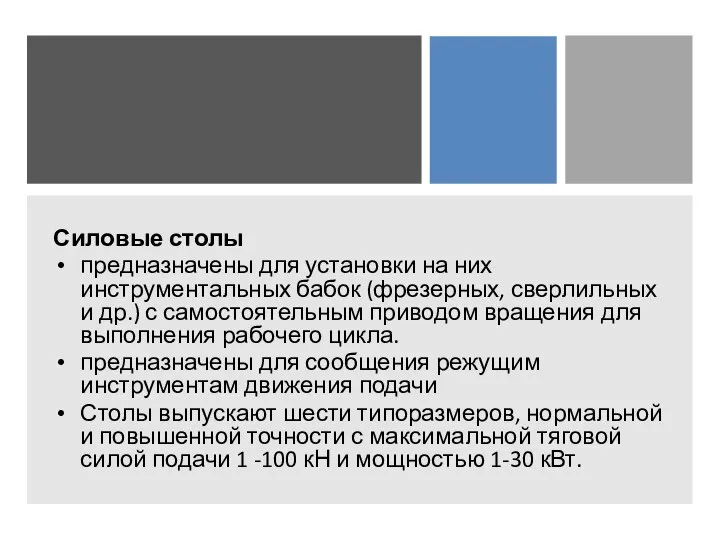 Силовые столы

• предназначены для установки на них инструментальных бабок (фрезерных, сверлильных и др.) с самостоятельным приводом вращения для выполнения рабочего цикла.

• предназначены для сообщения режущим инструментам движения подачи

• Столы выпускают шести типоразмеров, нормальной и повышенной точности с максимальной тяговой силой подачи 1 -100 кН и мощностью 1-30 кВт.